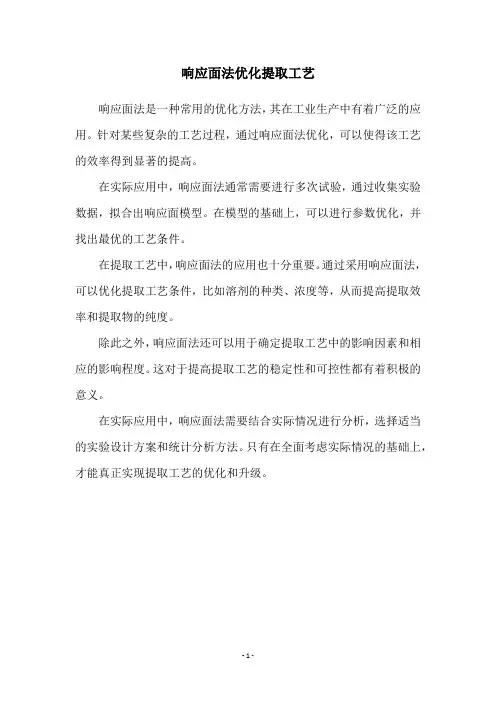 响应面法优化提取工艺

响应面法是一种常用的优化方法，其在工业生产中有着广泛的应用。针对某些复杂的工艺过程，通过响应面法优化，可以使得该工艺的效率得到显著的提高。

在实际应用中，响应面法通常需要进行多次试验，通过收集实验数据，拟合出响应面模型。在模型的基础上，可以进行参数优化，并找出最优的工艺条件。

在提取工艺中，响应面法的应用也十分重要。通过采用响应面法，可以优化提取工艺条件，比如溶剂的种类、浓度等，从而提高提取效率和提取物的纯度。

除此之外，响应面法还可以用于确定提取工艺中的影响因素和相应的影响程度。这对于提高提取工艺的稳定性和可控性都有着积极的意义。

在实际应用中，响应面法需要结合实际情况进行分析，选择适当的实验设计方案和统计分析方法。只有在全面考虑实际情况的基础上，才能真正实现提取工艺的优化和升级。

- 1 -